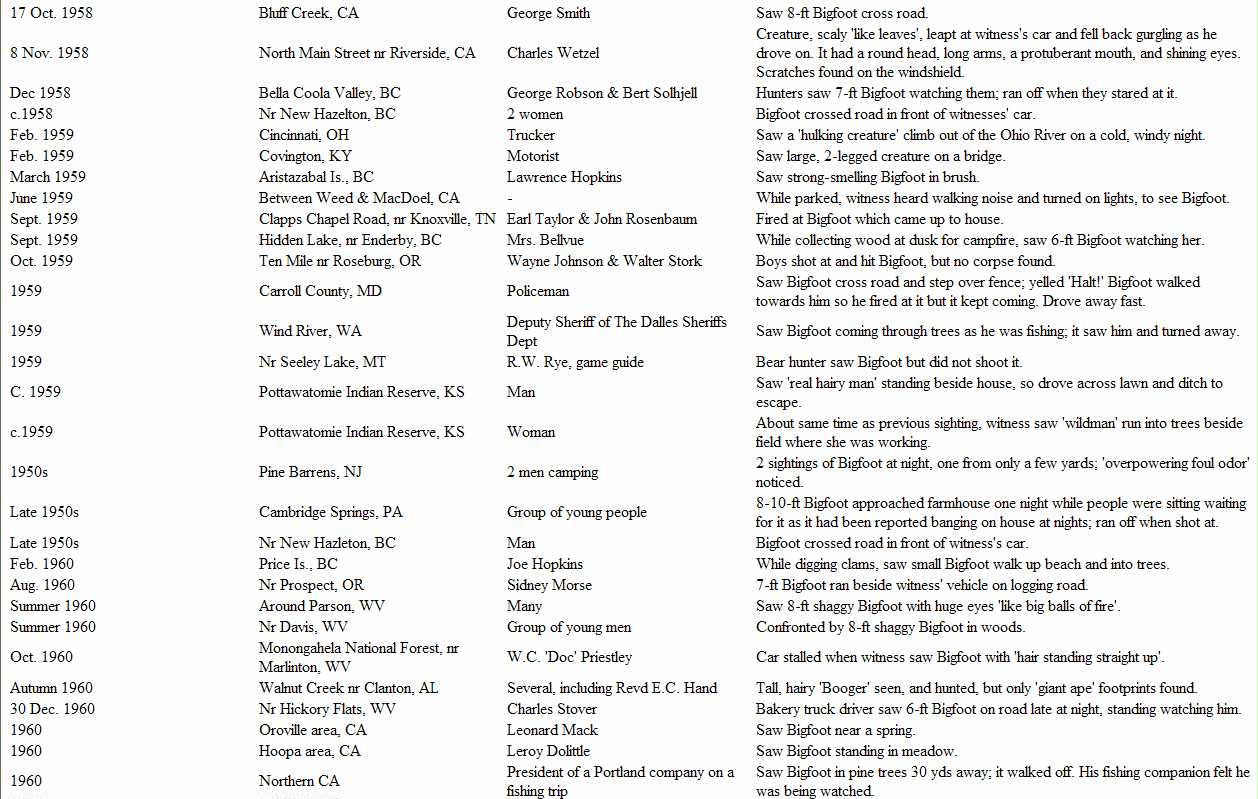 | | | | |
|---|---|---|---|
| 17 Oct. 1958 | Bluff Creek, CA | George Smith | Saw 8-ft Bigfoot cross road. |
| 8 Nov. 1958 | North Main Street nr Riverside, CA | Charles Wetzel | Creature, scaly 'like leaves', leapt at witness's car and fell back gurgling as he drove on. It had a round head, long arms, a protuberant mouth, and shining eyes. Scratches found on the windshield. |
| Dec 1958 | Bella Coola Valley, BC | George Robson & Bert Solhjell | Hunters saw 7-ft Bigfoot watching them; ran off when they stared at it. |
| c.1958 | Nr New Hazelton, BC | 2 women | Bigfoot crossed road in front of witnesses' car. |
| Feb. 1959 | Cincinnati, OH | Trucker | Saw a 'hulking creature' climb out of the Ohio River on a cold, windy night. |
| Feb. 1959 | Covington, KY | Motorist | Saw large, 2-legged creature on a bridge. |
| March 1959 | Aristazabal Is., BC | Lawrence Hopkins | Saw strong-smelling Bigfoot in brush. |
| June 1959 | Between Weed & MacDoel, CA | - | While parked, witness heard walking noise and turned on lights, to see Bigfoot. |
| Sept. 1959 | Clapps Chapel Road, nr Knoxville, TN | Earl Taylor & John Rosenbaum | Fired at Bigfoot which came up to house. |
| Sept. 1959 | Hidden Lake, nr Enderby, BC | Mrs. Bellvue | While collecting wood at dusk for campfire, saw 6-ft Bigfoot watching her. |
| Oct. 1959 | Ten Mile nr Roseburg, OR | Wayne Johnson & Walter Stork | Boys shot at and hit Bigfoot, but no corpse found. |
| 1959 | Carroll County, MD | Policeman | Saw Bigfoot cross road and step over fence; yelled 'Halt!' Bigfoot walked towards him so he fired at it but it kept coming. Drove away fast. |
| 1959 | Wind River, WA | Deputy Sheriff of The Dalles Sheriffs Dept | Saw Bigfoot coming through trees as he was fishing; it saw him and turned away. |
| 1959 | Nr Seeley Lake, MT | R.W. Rye, game guide | Bear hunter saw Bigfoot but did not shoot it. |
| C. 1959 | Pottawatomie Indian Reserve, KS | Man | Saw 'real hairy man' standing beside house, so drove across lawn and ditch to escape. |
| c.1959 | Pottawatomie Indian Reserve, KS | Woman | About same time as previous sighting, witness saw 'wildman' run into trees beside field where she was working. |
| 1950s | Pine Barrens, NJ | 2 men camping | 2 sightings of Bigfoot at night, one from only a few yards; 'overpowering foul odor' noticed. |
| Late 1950s | Cambridge Springs, PA | Group of young people | 8-10-ft Bigfoot approached farmhouse one night while people were sitting waiting for it as it had been reported banging on house at nights; ran off when shot at. |
| Late 1950s | Nr New Hazelton, BC | Man | Bigfoot crossed road in front of witness's car. |
| Feb. 1960 | Price Is., BC | Joe Hopkins | While digging clams, saw small Bigfoot walk up beach and into trees. |
| Aug. 1960 | Nr Prospect, OR | Sidney Morse | 7-ft Bigfoot ran beside witness' vehicle on logging road. |
| Summer 1960 | Around Parson, WV | Many | Saw 8-ft shaggy Bigfoot with huge eyes 'like big balls of fire'. |
| Summer 1960 | Nr Davis, WV | Group of young men | Confronted by 8-ft shaggy Bigfoot in woods. |
| Oct. 1960 | Monongahela National Forest, nr Marlinton, WV | W.C. 'Doc' Priestley | Car stalled when witness saw Bigfoot with 'hair standing straight up'. |
| Autumn 1960 | Walnut Creek nr Clanton, AL | Several, including Revd E.C. Hand | Tall, hairy 'Booger' seen, and hunted, but only 'giant ape' footprints found. |
| 30 Dec. 1960 | Nr Hickory Flats, WV | Charles Stover | Bakery truck driver saw 6-ft Bigfoot on road late at night, standing watching him. |
| 1960 | Oroville area, CA | Leonard Mack | Saw Bigfoot near a spring. |
| 1960 | Hoopa area, CA | Leroy Dolittle | Saw Bigfoot standing in meadow. |
| 1960 | Northern CA | President of a Portland company on a fishing trip | Saw Bigfoot in pine trees 30 yds away; it walked off. His fishing companion felt he was being watched. |